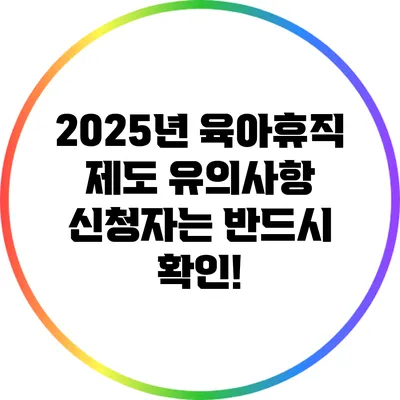 2025년 육아휴직 제도 유의사항 신청자는 반드시 확인!